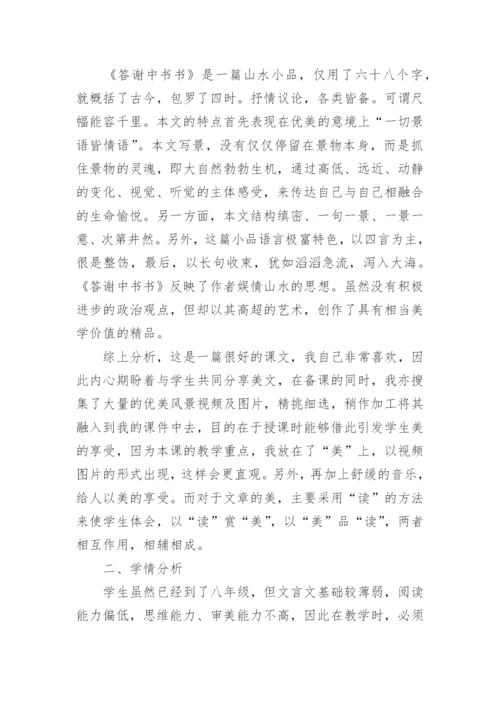 《答谢中书书》是一篇山水小品，仅用了六十八个字，就概括了古今，包罗了四时。抒情议论，各类皆备。可谓尺幅能容千里。本文的特点首先表现在优美的意境上“一切景语皆情语”。本文写景，没有仅仅停留在景物本身，而是抓住景物的灵魂，即大自然勃勃生机，通过高低、远近、动静的变化、视觉、听觉的主体感受，来传达自己与自己相融合的生命愉悦。另一方面，本文结构缜密、一句一景、一景一意、次第井然。另外，这篇小品语言极富特色，以四言为主，很是整饬，最后，以长句收束，犹如滔滔急流，泻入大海。《答谢中书书》反映了作者娱情山水的思想。虽然没有积极进步的政治观点，但却以其高超的艺术，创作了具有相当美学价值的精品。

综上分析，这是一篇很好的课文，我自己非常喜欢，因此内心期盼着与学生共同分享美文，在备课的同时，我亦搜集了大量的优美风景视频及图片，精挑细选，稍作加工将其融入到我的课件中去，目的在于授课时能够借此引发学生美的享受，因为本课的教学重点，我放在了“美”上，以视频图片的形式出现，这样会更直观。另外，再加上舒缓的音乐，给人以美的享受。而对于文章的美，主要采用“读”的方法来使学生体会，以“读”赏“美”，以“美”品“读”，两者相互作用，相辅相成。

二、学情分析

学生虽然已经到了八年级，但文言文基础较薄弱，阅读能力偏低，思维能力、审美能力不高，因此在教学时，必须